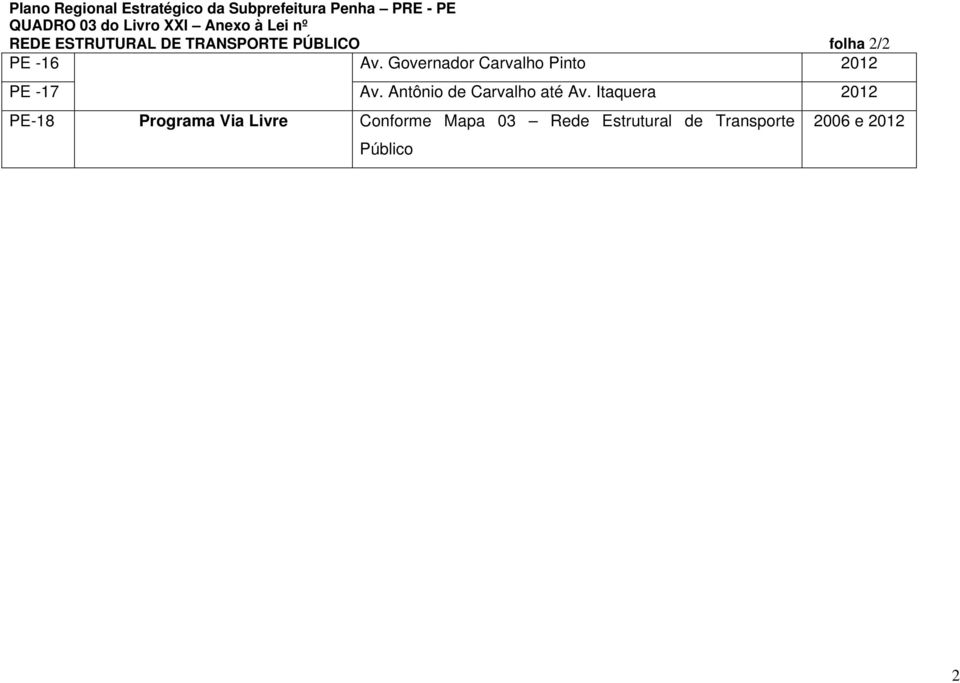 Plano Regional Estratégico da Subprefeitura Penha – PRE - PE
QUADRO 03 do Livro XXI – Anexo à Lei nº
REDE ESTRUTURAL DE TRANSPORTE PÚBLICO folha 2/2

| | | | |
|---|---|---|---|
| PE -16 | | Av. Governador Carvalho Pinto | 2012 |
| PE -17 | | Av. Antônio de Carvalho até Av. Itaquera | 2012 |
| PE-18 | Programa Via Livre | Conforme Mapa 03 – Rede Estrutural de Transporte Público | 2006 e 2012 |

2